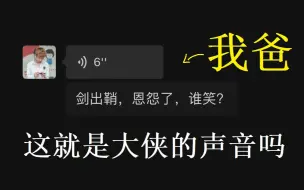 6''

我爸

剑出鞘，恩怨了，谁笑?

这就是大侠的声音吗